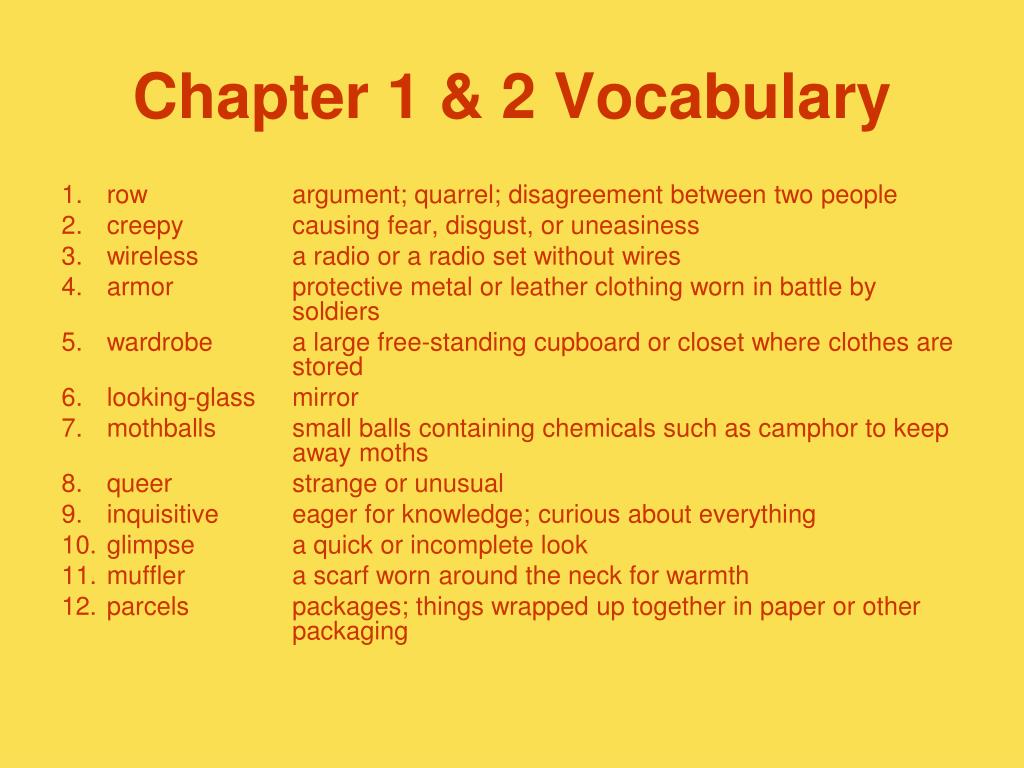 Chapter 1 & 2 Vocabulary

1. row argument; quarrel; disagreement between two people
2. creepy causing fear, disgust, or uneasiness
3. wireless a radio or a radio set without wires
4. armor protective metal or leather clothing worn in battle by soldiers
5. wardrobe a large free-standing cupboard or closet where clothes are stored
6. looking-glass mirror
7. mothballs small balls containing chemicals such as camphor to keep away moths
8. queer strange or unusual
9. inquisitive eager for knowledge; curious about everything
10. glimpse a quick or incomplete look
11. muffler a scarf worn around the neck for warmth
12. parcels packages; things wrapped up together in paper or other packaging